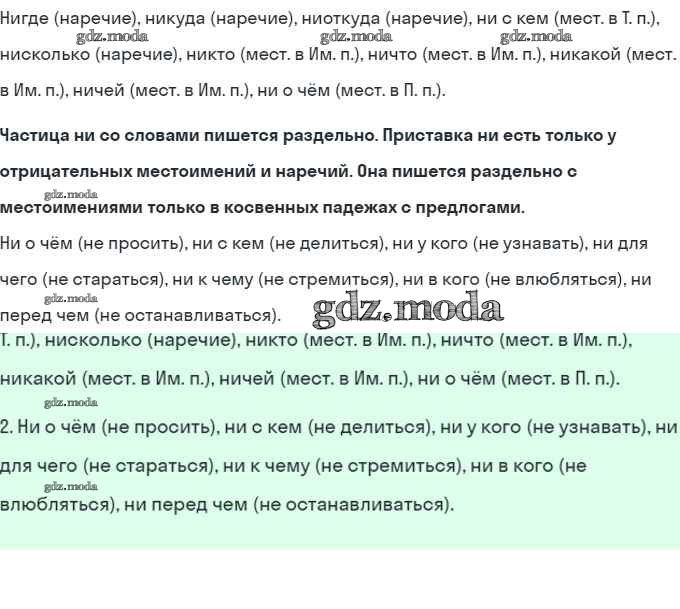 Нигде (наречие), никуда (наречие), ниоткуда (наречие), ни с кем (мест. в Т. п.), нисколько (наречие), никто (мест. в Им. п.), ничто (мест. в Им. п.), никакой (мест. в Им. п.), ничей (мест. в Им. п.), ни о чём (мест. в П. п.).

gdz.moda gdz.moda gdz.moda

Частица ни со словами пишется раздельно. Приставка ни есть только у отрицательных местоимений и наречий. Она пишется раздельно с местоимениями только в косвенных падежах с предлогами.

gdz.moda

Ни о чём (не просить), ни с кем (не делиться), ни у кого (не узнавать), ни для чего (не стараться), ни к чему (не стремиться), ни в кого (не влюбляться), ни перед чем (не останавливаться).

gdz.moda gdz.moda

Т. п.), нисколько (наречие), никто (мест. в Им. п.), ничто (мест. в Им. п.), никакой (мест. в Им. п.), ничей (мест. в Им. п.), ни о чём (мест. в П. п.).

gdz.moda

2. Ни о чём (не просить), ни с кем (не делиться), ни у кого (не узнавать), ни для чего (не стараться), ни к чему (не стремиться), ни в кого (не влюбляться), ни перед чем (не останавливаться).

gdz.moda